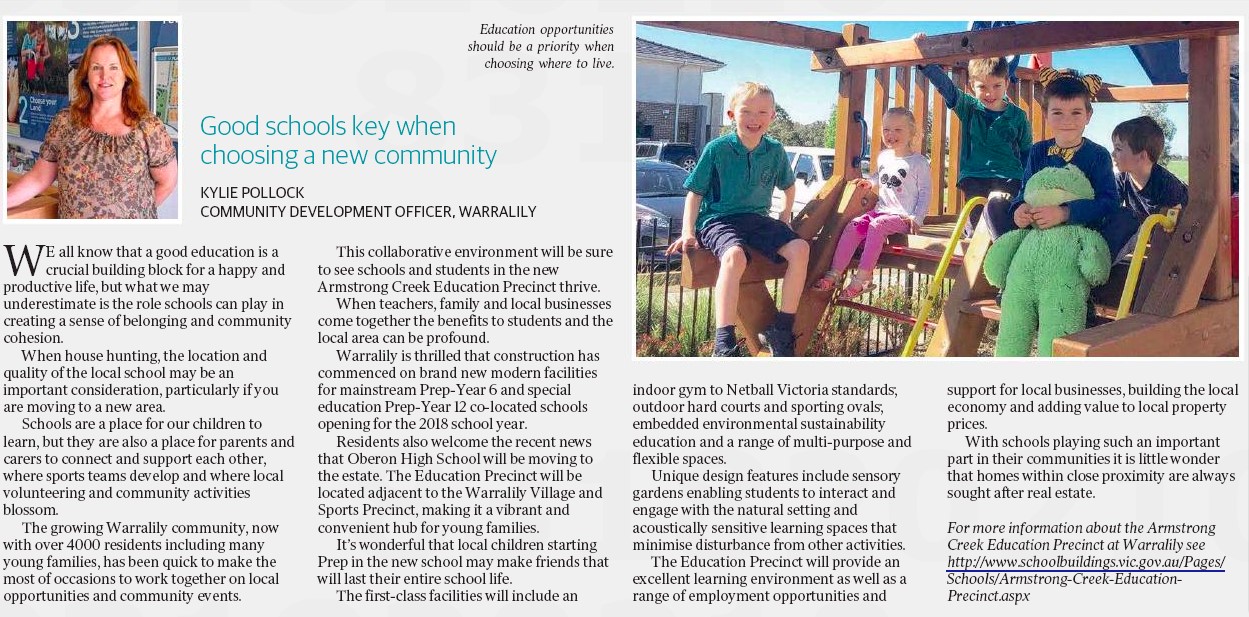 Education opportunities should be a priority when choosing where to live.

Good schools key when choosing a new community

KYLIE POLLOCK
COMMUNITY DEVELOPMENT OFFICER, WARRALILY

WE all know that a good education is a crucial building block for a happy and productive life, but what we may underestimate is the role schools can play in creating a sense of belonging and community cohesion.

When house hunting, the location and quality of the local school may be an important consideration, particularly if you are moving to a new area.

Schools are a place for our children to learn, but they are also a place for parents and carers to connect and support each other, where sports teams develop and where local volunteering and community activities blossom.

The growing Warralily community, now with over 4000 residents including many young families, has been quick to make the most of occasions to work together on local opportunities and community events.

This collaborative environment will be sure to see schools and students in the new Armstrong Creek Education Precinct thrive.

When teachers, family and local businesses come together the benefits to students and the local area can be profound.

Warralily is thrilled that construction has commenced on brand new modern facilities for mainstream Prep-Year 6 and special education Prep-Year 12 co-located schools opening for the 2018 school year.

Residents also welcome the recent news that Oberon High School will be moving to the estate. The Education Precinct will be located adjacent to the Warralily Village and Sports Precinct, making it a vibrant and convenient hub for young families.

It's wonderful that local children starting Prep in the new school may make friends that will last their entire school life.

The first-class facilities will include an indoor gym to Netball Victoria standards; outdoor hard courts and sporting ovals; embedded environmental sustainability education and a range of multi-purpose and flexible spaces.

Unique design features include sensory gardens enabling students to interact and engage with the natural setting and acoustically sensitive learning spaces that minimise disturbance from other activities.

The Education Precinct will provide an excellent learning environment as well as a range of employment opportunities and support for local businesses, building the local economy and adding value to local property prices.

With schools playing such an important part in their communities it is little wonder that homes within close proximity are always sought after real estate.

For more information about the Armstrong Creek Education Precinct at Warralily see http://www.schoolbuildings.vic.gov.au/Pages/Schools/Armstrong-Creek-Education-Precinct.aspx